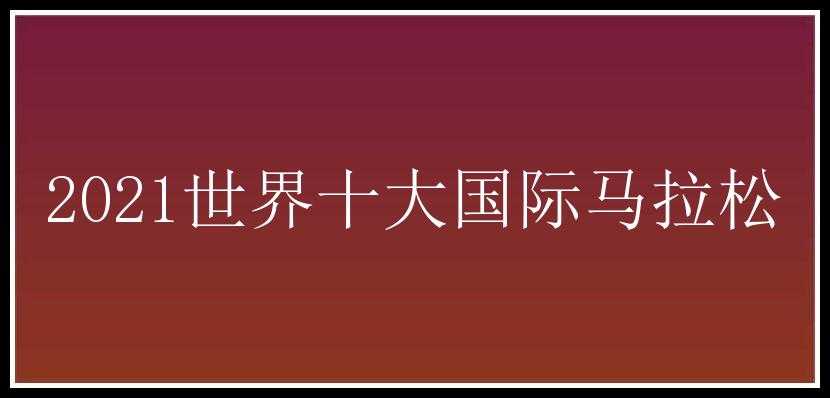 2021世界十大国际马拉松